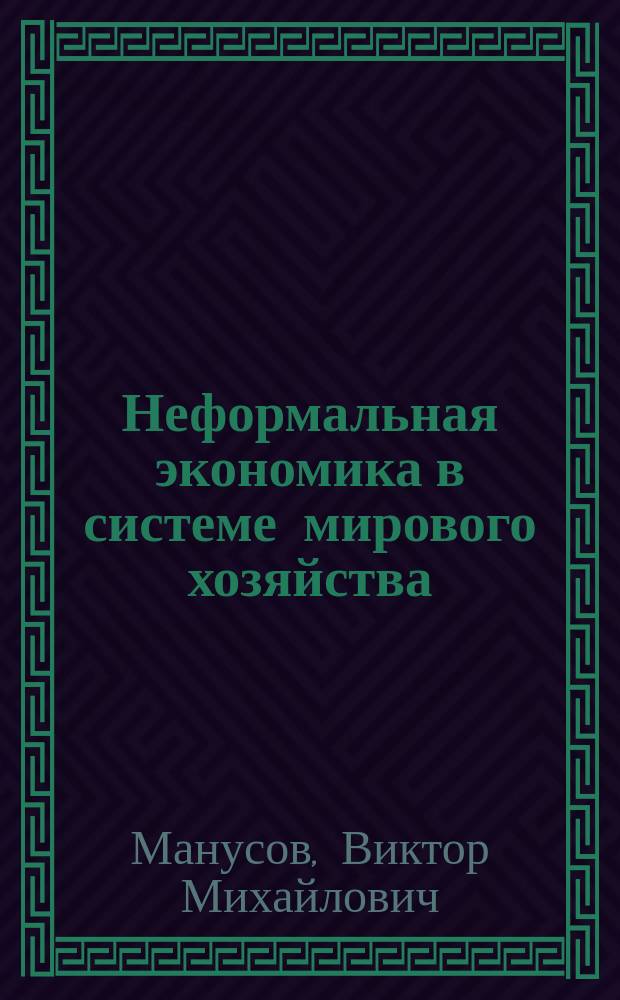 Неформальная экономика в системе мирового хозяйства

Манусов, Виктор Михайлович